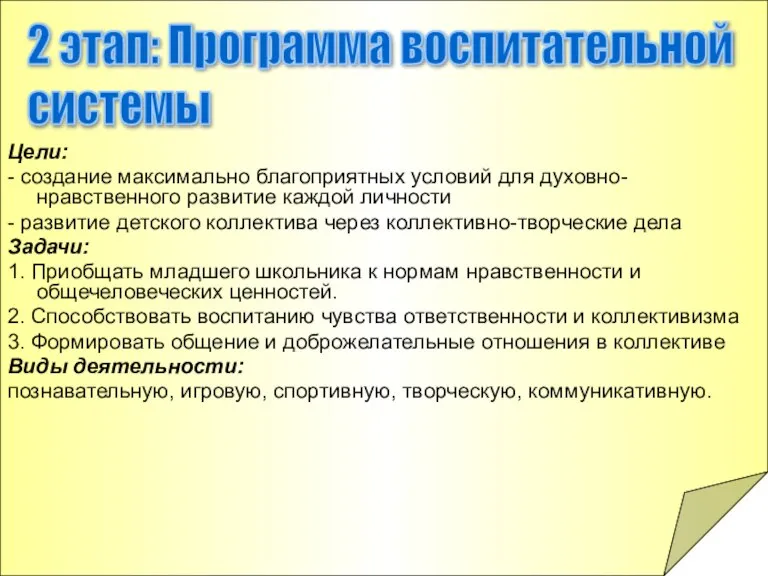 2 этап: Программа воспитательной системы

Цели:
- создание максимально благоприятных условий для духовно-нравственного развитие каждой личности
- развитие детского коллектива через коллективно-творческие дела
Задачи:
1. Приобщать младшего школьника к нормам нравственности и общечеловеческих ценностей.
2. Способствовать воспитанию чувства ответственности и коллективизма
3. Формировать общение и доброжелательные отношения в коллективе
Виды деятельности:
познавательную, игровую, спортивную, творческую, коммуникативную.